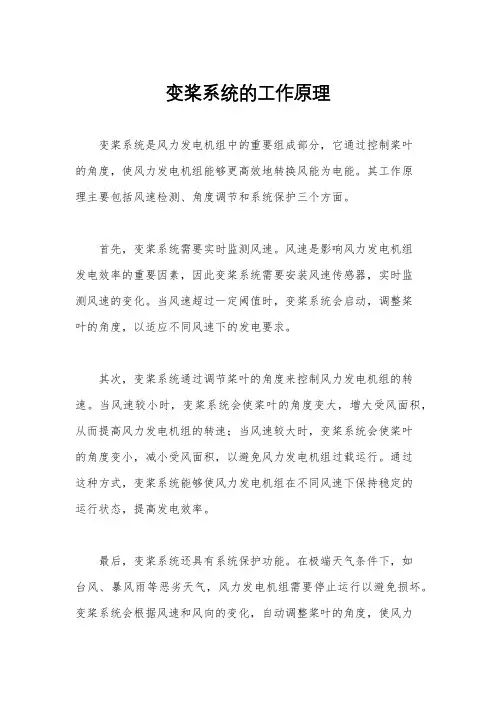 变桨系统的工作原理

变桨系统是风力发电机组中的重要组成部分，它通过控制桨叶的角度，使风力发电机组能够更高效地转换风能为电能。其工作原理主要包括风速检测、角度调节和系统保护三个方面。

首先，变桨系统需要实时监测风速。风速是影响风力发电机组发电效率的重要因素，因此变桨系统需要安装风速传感器，实时监测风速的变化。当风速超过一定阈值时，变桨系统会启动，调整桨叶的角度，以适应不同风速下的发电要求。

其次，变桨系统通过调节桨叶的角度来控制风力发电机组的转速。当风速较小时，变桨系统会使桨叶的角度变大，增大受风面积，从而提高风力发电机组的转速；当风速较大时，变桨系统会使桨叶的角度变小，减小受风面积，以避免风力发电机组过载运行。通过这种方式，变桨系统能够使风力发电机组在不同风速下保持稳定的运行状态，提高发电效率。

最后，变桨系统还具有系统保护功能。在极端天气条件下，如台风、暴风雨等恶劣天气，风力发电机组需要停止运行以避免损坏。变桨系统会根据风速和风向的变化，自动调整桨叶的角度，使风力